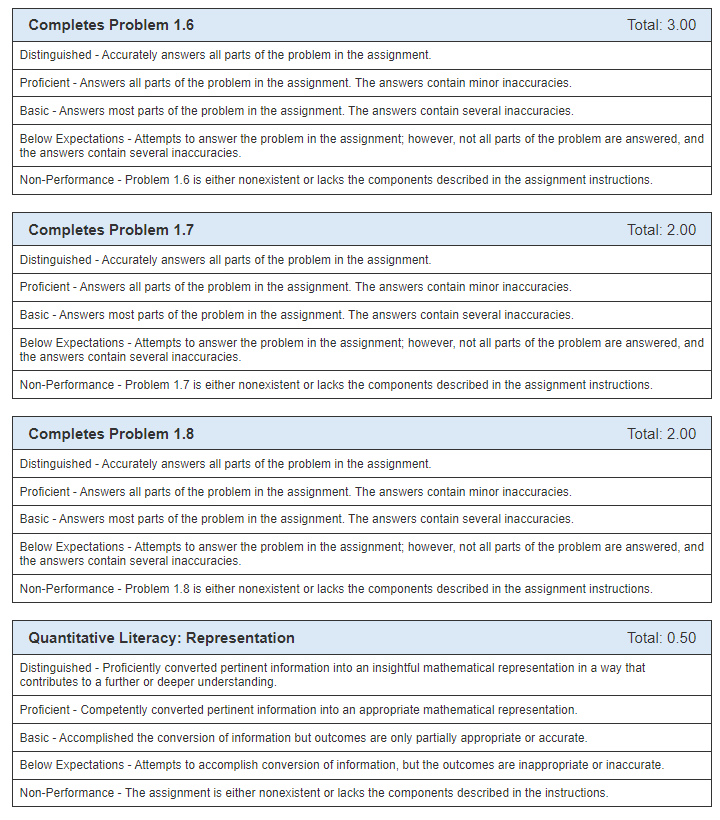 Completes Problem 1.6 Total: 3.00

Distinguished - Accurately answers all parts of the problem in the assignment.

Proficient - Answers all parts of the problem in the assignment. The answers contain minor inaccuracies.

Basic - Answers most parts of the problem in the assignment. The answers contain several inaccuracies.

Below Expectations - Attempts to answer the problem in the assignment; however, not all parts of the problem are answered, and the answers contain several inaccuracies.

Non-Performance - Problem 1.6 is either nonexistent or lacks the components described in the assignment instructions.

Completes Problem 1.7 Total: 2.00

Distinguished - Accurately answers all parts of the problem in the assignment.

Proficient - Answers all parts of the problem in the assignment. The answers contain minor inaccuracies.

Basic - Answers most parts of the problem in the assignment. The answers contain several inaccuracies.

Below Expectations - Attempts to answer the problem in the assignment; however, not all parts of the problem are answered, and the answers contain several inaccuracies.

Non-Performance - Problem 1.7 is either nonexistent or lacks the components described in the assignment instructions.

Completes Problem 1.8 Total: 2.00

Distinguished - Accurately answers all parts of the problem in the assignment.

Proficient - Answers all parts of the problem in the assignment. The answers contain minor inaccuracies.

Basic - Answers most parts of the problem in the assignment. The answers contain several inaccuracies.

Below Expectations - Attempts to answer the problem in the assignment; however, not all parts of the problem are answered, and the answers contain several inaccuracies.

Non-Performance - Problem 1.8 is either nonexistent or lacks the components described in the assignment instructions.

Quantitative Literacy: Representation Total: 0.50

Distinguished - Proficiently converted pertinent information into an insightful mathematical representation in a way that contributes to a further or deeper understanding.

Proficient - Competently converted pertinent information into an appropriate mathematical representation.

Basic - Accomplished the conversion of information but outcomes are only partially appropriate or accurate.

Below Expectations - Attempts to accomplish conversion of information, but the outcomes are inappropriate or inaccurate.

Non-Performance - The assignment is either nonexistent or lacks the components described in the instructions.